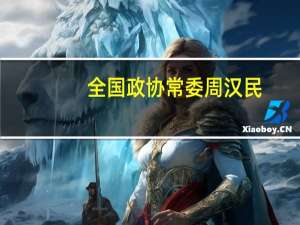 全国政协常委周汉民

Xiaoboy.CN